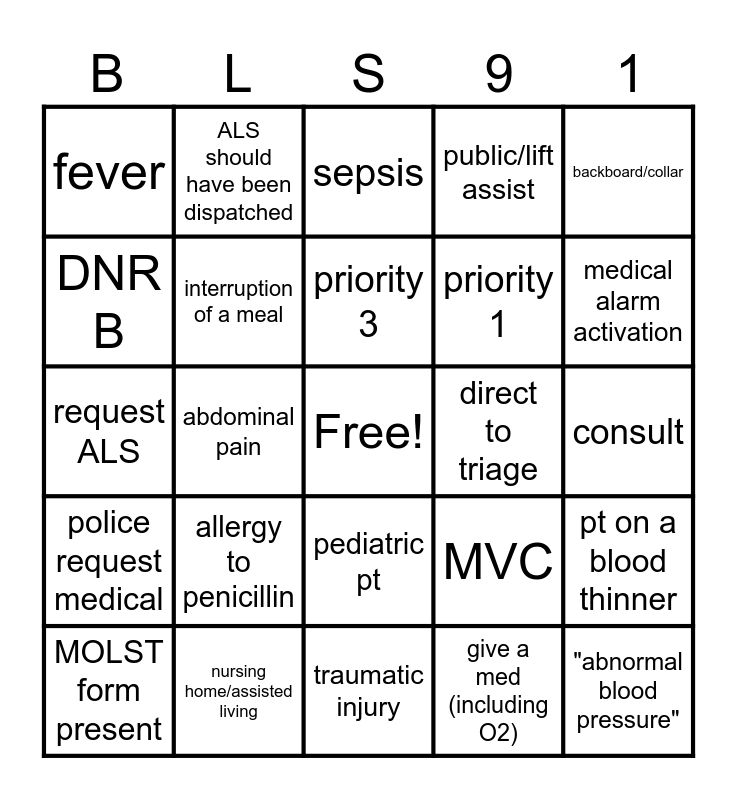 | B | L | S | 9 | 1 |
|---|---|---|---|---|
| fever | ALS should have been dispatched | sepsis | public/lift assist | backboard/collar |
| DNR B | interruption of a meal | priority 3 | priority 1 | medical alarm activation |
| request ALS | abdominal pain | Free! | direct to triage | consult |
| police request medical | allergy to penicillin | pediatric pt | MVC | pt on a blood thinner |
| MOLST form present | nursing home/assisted living | traumatic injury | give a med (including O2) | "abnormal blood pressure" |